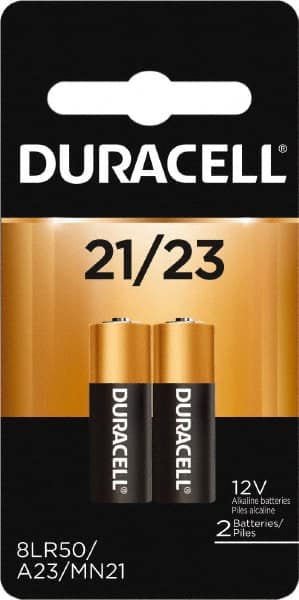 DURACELL®

21/23

DURACELL

DURACELL

12V
Alkaline batteries
Piles alcaline

2 Batteries/
Piles

8LR50/
A23/MN21